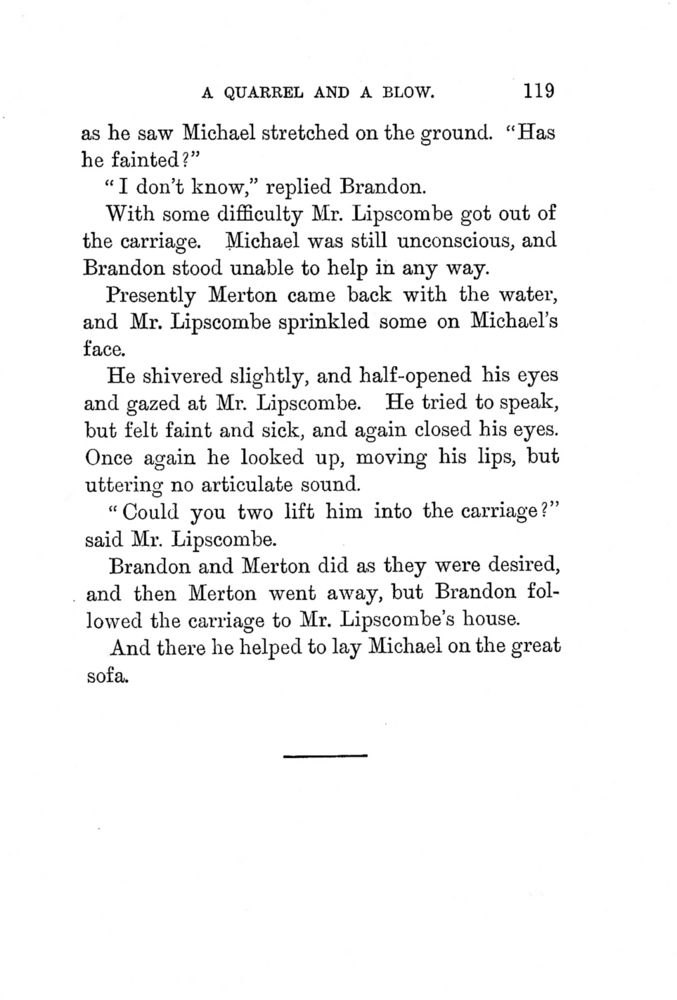 A QUARREL AND A BLOW. 119

as he saw Michael stretched on the ground. "Has he fainted?"

"I don't know," replied Brandon.

With some difficulty Mr. Lipscombe got out of the carriage. Michael was still unconscious, and Brandon stood unable to help in any way.

Presently Merton came back with the water, and Mr. Lipscombe sprinkled some on Michael's face.

He shivered slightly, and half-opened his eyes and gazed at Mr. Lipscombe. He tried to speak, but felt faint and sick, and again closed his eyes. Once again he looked up, moving his lips, but uttering no articulate sound.

"Could you two lift him into the carriage?" said Mr. Lipscombe.

Brandon and Merton did as they were desired, and then Merton went away, but Brandon followed the carriage to Mr. Lipscombe's house.

And there he helped to lay Michael on the great sofa.